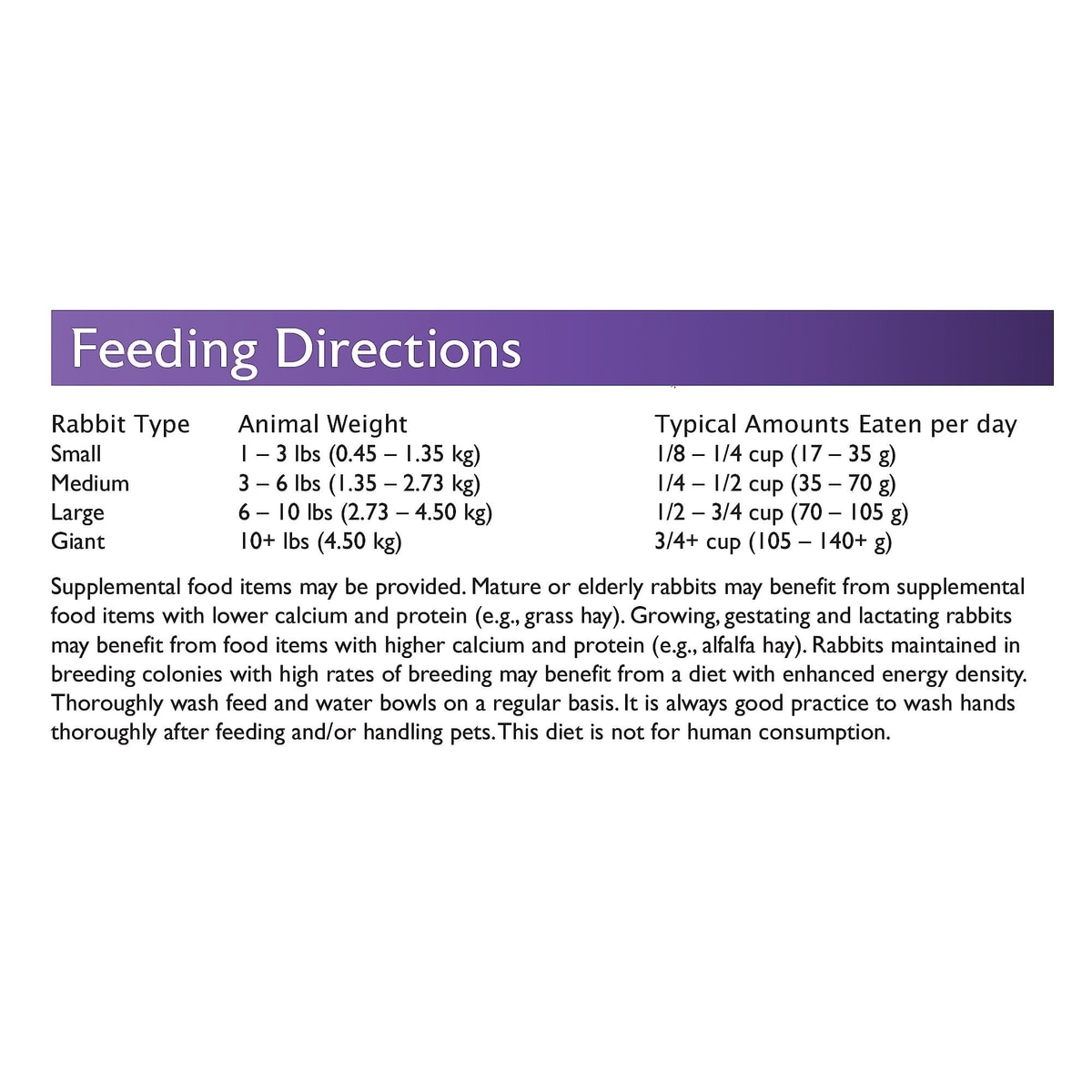 Feeding Directions

| Rabbit Type | Animal Weight | Typical Amounts Eaten per day |
|---|---|---|
| Small | 1 – 3 lbs (0.45 – 1.35 kg) | 1/8 – 1/4 cup (17 – 35 g) |
| Medium | 3 – 6 lbs (1.35 – 2.73 kg) | 1/4 – 1/2 cup (35 – 70 g) |
| Large | 6 – 10 lbs (2.73 – 4.50 kg) | 1/2 – 3/4 cup (70 – 105 g) |
| Giant | 10+ lbs (4.50 kg) | 3/4+ cup (105 – 140+ g) |

Supplemental food items may be provided. Mature or elderly rabbits may benefit from supplemental food items with lower calcium and protein (e.g., grass hay). Growing, gestating and lactating rabbits may benefit from food items with higher calcium and protein (e.g., alfalfa hay). Rabbits maintained in breeding colonies with high rates of breeding may benefit from a diet with enhanced energy density. Thoroughly wash feed and water bowls on a regular basis. It is always good practice to wash hands thoroughly after feeding and/or handling pets. This diet is not for human consumption.